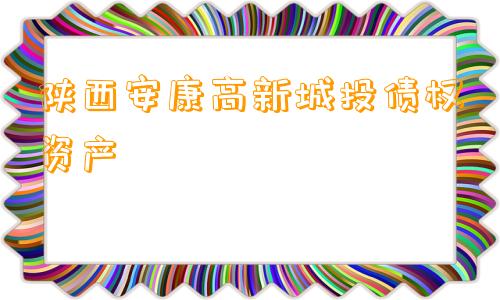 陕西安康高新城投债权资产